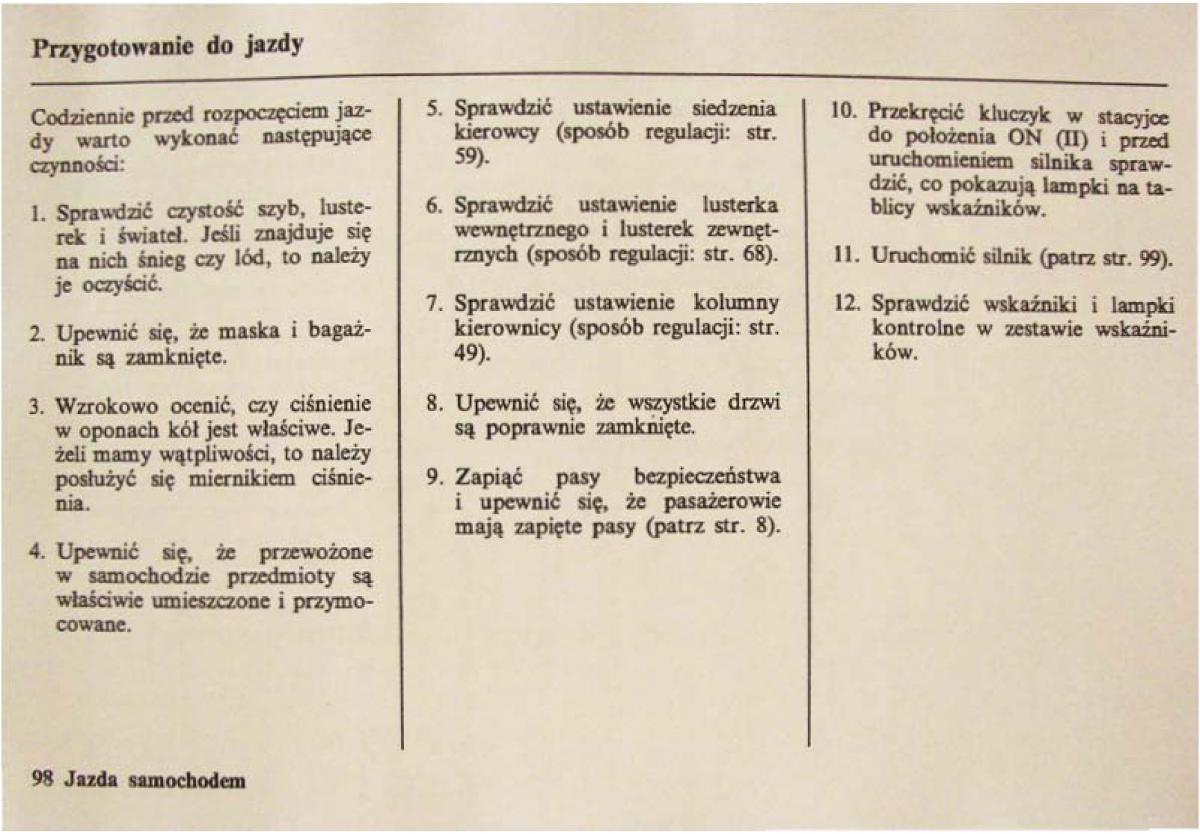 Przygotowanie do jazdy

Codziennie przed rozpoczęciem jazdy warto wykonać następujące czynności:

1. Sprawdzić czystość szyb, lusterek i świateł. Jeśli znajduje się na nich śnieg czy lód, to należy je oczyścić.

2. Upewnić się, że maska i bagażnik są zamknięte.

3. Wzrokowo ocenić, czy ciśnienie w oponach kół jest właściwe. Jeżeli mamy wątpliwości, to należy posłużyć się miernikiem ciśnienia.

4. Upewnić się, że przewożone w samochodzie przedmioty są właściwie umieszczone i przymocowane.

5. Sprawdzić ustawienie siedzenia kierowcy (sposób regulacji: str. 59).

6. Sprawdzić ustawienie lusterka wewnętrznego i lusterek zewnętrznych (sposób regulacji: str. 68).

7. Sprawdzić ustawienie kolumny kierownicy (sposób regulacji: str. 49).

8. Upewnić się, że wszystkie drzwi są poprawnie zamknięte.

9. Zapiąć pasy bezpieczeństwa i upewnić się, że pasażerowie mają zapięte pasy (patrz str. 8).

10. Przekręcić kluczyk w stacyjce do położenia ON (II) i przed uruchomieniem silnika sprawdzić, co pokazują lampki na tablicy wskaźników.

11. Uruchomić silnik (patrz str. 99).

12. Sprawdzić wskaźniki i lampki kontrolne w zestawie wskaźników.

98 Jazda samochodem